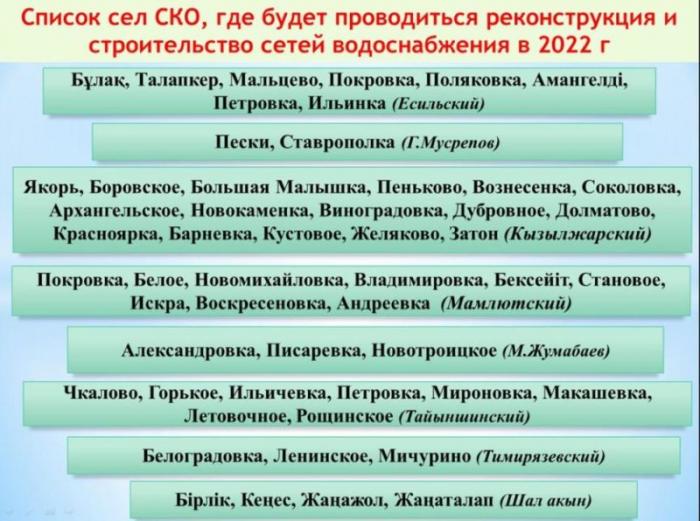 Список сел СКО, где будет проводиться реконструкция и строительство сетей водоснабжения в 2022 г

Бұлақ, Талапкер, Мальцево, Покровка, Поляковка, Амангелді, Петровка, Ильинка (Есильский)

Пески, Ставрополка (Г.Мусрепов)

Якорь, Боровское, Большая Малышка, Пеньково, Вознесенка, Соколовка, Архангельское, Новокаменка, Виноградовка, Дубровное, Долматово, Красноярка, Барневка, Кустовое, Желяково, Затон (Кызылжарский)

Покровка, Белое, Новомихайловка, Владимировка, Бексейіт, Становое, Искра, Воскресеновка, Андреевка (Мамлютский)

Александровка, Писаревка, Новотроицкое (М.Жумабаев)

Чкалово, Горькое, Ильичевка, Петровка, Мироновка, Макашевка, Летовочное, Рощинское (Тайыншинский)

Белоградовка, Ленинское, Мичурино (Тимирязевский)

Бірлік, Кеңес, Жаңажол, Жаңаталап (Шал акын)